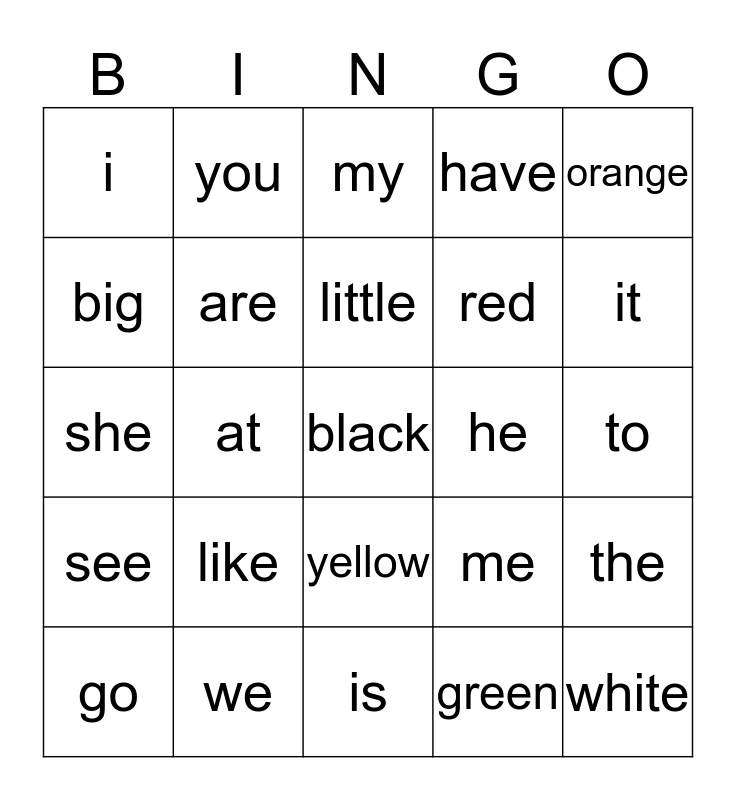 | B | I | N | G | O |
|---|---|---|---|---|
| i | you | my | have | orange |
| big | are | little | red | it |
| she | at | black | he | to |
| see | like | yellow | me | the |
| go | we | is | green | white |